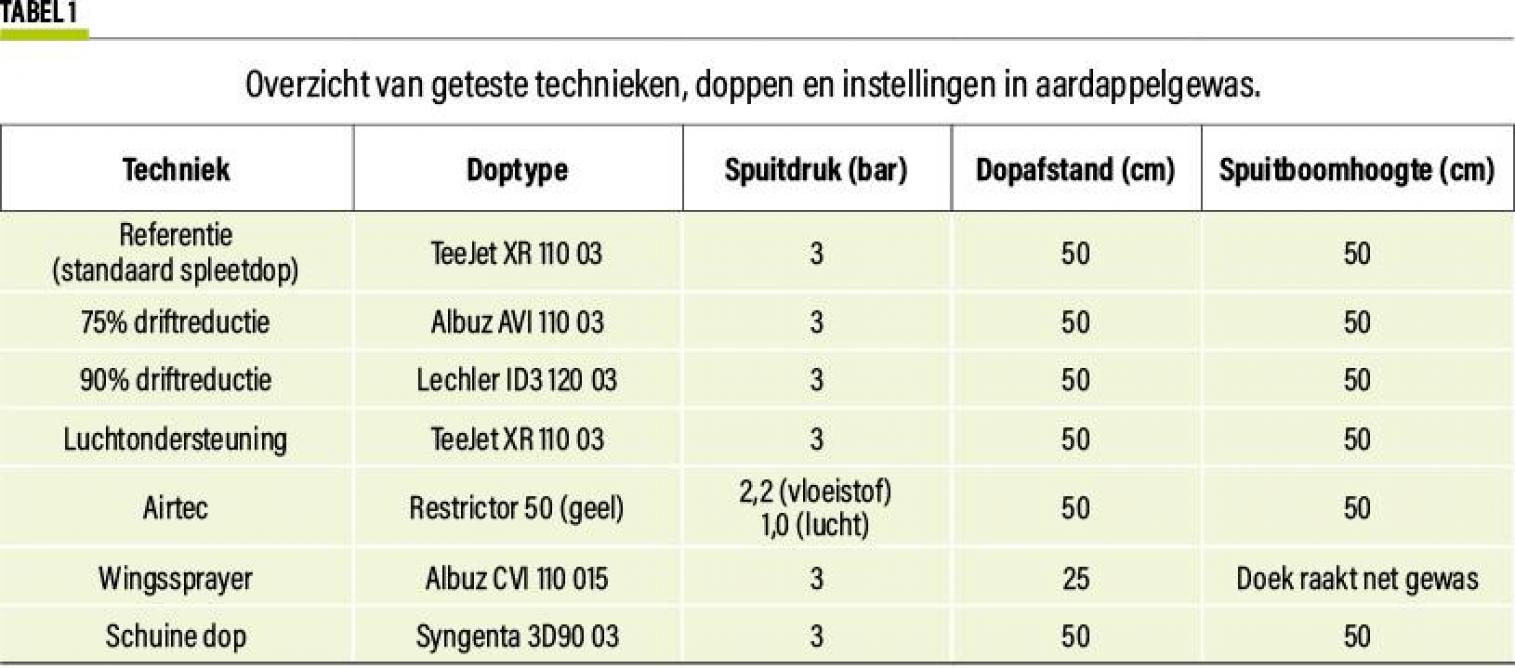 TABEL 1

Overzicht van geteste technieken, doppen en instellingen in aardappelgewas.

| Techniek | Doptype | Spuitdruk (bar) | Dopafstand (cm) | Spuitboomhoogte (cm) |
|---|---|---|---|---|
| Referentie (standaard spleetdop) | TeeJet XR 110 03 | 3 | 50 | 50 |
| 75% driftreductie | Albuz AVI 110 03 | 3 | 50 | 50 |
| 90% driftreductie | Lechler ID3 120 03 | 3 | 50 | 50 |
| Luchtondersteuning | TeeJet XR 110 03 | 3 | 50 | 50 |
| Airtec | Restrictor 50 (geel) | 2,2 (vloeistof) 1,0 (lucht) | 50 | 50 |
| Wingssprayer | Albuz CVI 110 015 | 3 | 25 | Doek raakt net gewas |
| Schuine dop | Syngenta 3D90 03 | 3 | 50 | 50 |